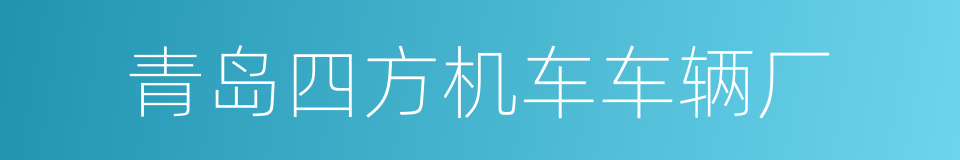 青岛四方机车车辆厂